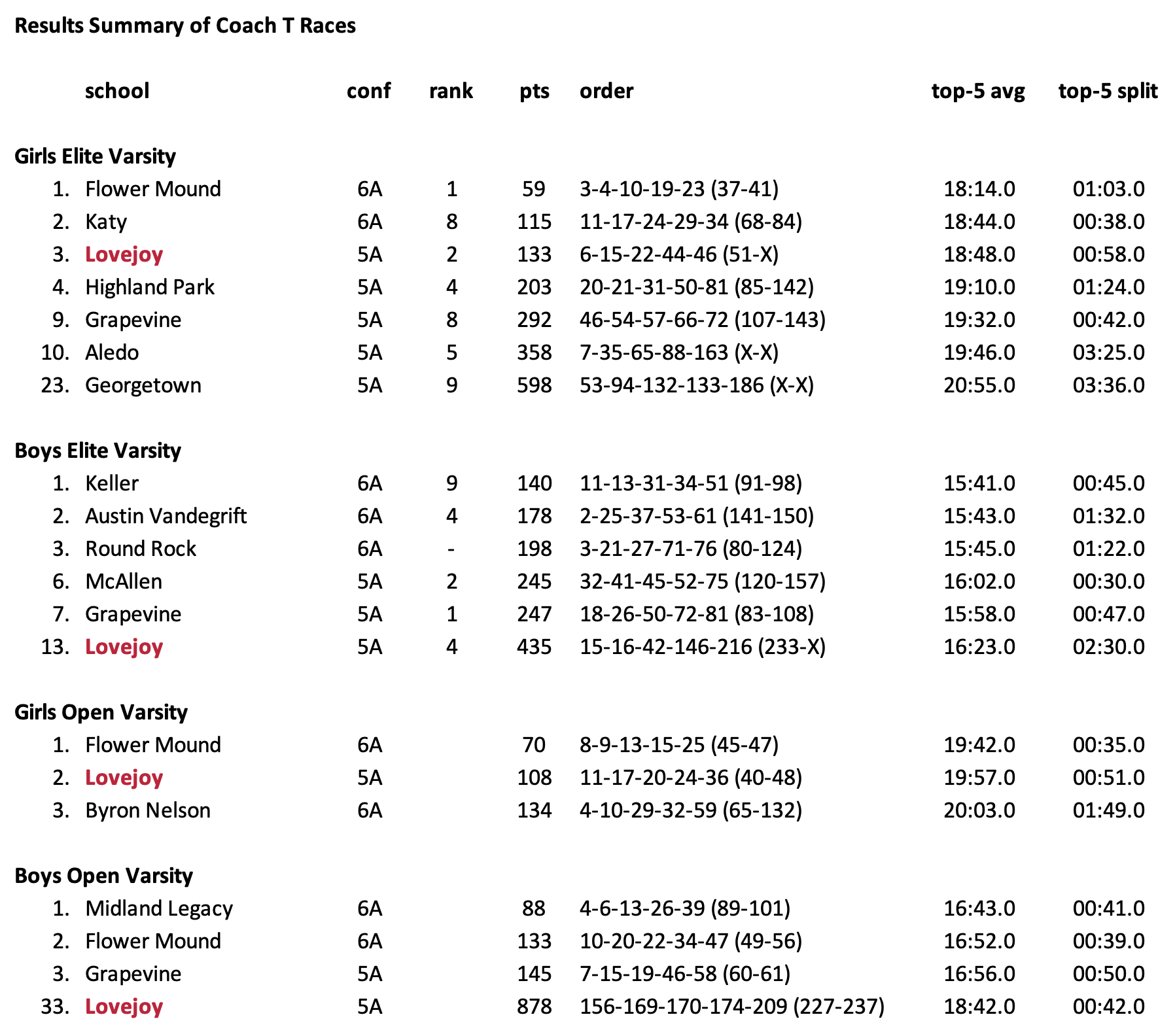 Results Summary of Coach T Races

| | school | conf | rank | pts | order | top-5 avg | top-5 split |
|---|---|---|---|---|---|---|---|
| **Girls Elite Varsity** | | | | | | | |
| 1. | Flower Mound | 6A | 1 | 59 | 3-4-10-19-23 (37-41) | 18:14.0 | 01:03.0 |
| 2. | Katy | 6A | 8 | 115 | 11-17-24-29-34 (68-84) | 18:44.0 | 00:38.0 |
| 3. | Lovejoy | 5A | 2 | 133 | 6-15-22-44-46 (51-X) | 18:48.0 | 00:58.0 |
| 4. | Highland Park | 5A | 4 | 203 | 20-21-31-50-81 (85-142) | 19:10.0 | 01:24.0 |
| 9. | Grapevine | 5A | 8 | 292 | 46-54-57-66-72 (107-143) | 19:32.0 | 00:42.0 |
| 10. | Aledo | 5A | 5 | 358 | 7-35-65-88-163 (X-X) | 19:46.0 | 03:25.0 |
| 23. | Georgetown | 5A | 9 | 598 | 53-94-132-133-186 (X-X) | 20:55.0 | 03:36.0 |
| **Boys Elite Varsity** | | | | | | | |
| 1. | Keller | 6A | 9 | 140 | 11-13-31-34-51 (91-98) | 15:41.0 | 00:45.0 |
| 2. | Austin Vandegrift | 6A | 4 | 178 | 2-25-37-53-61 (141-150) | 15:43.0 | 01:32.0 |
| 3. | Round Rock | 6A | - | 198 | 3-21-27-71-76 (80-124) | 15:45.0 | 01:22.0 |
| 6. | McAllen | 5A | 2 | 245 | 32-41-45-52-75 (120-157) | 16:02.0 | 00:30.0 |
| 7. | Grapevine | 5A | 1 | 247 | 18-26-50-72-81 (83-108) | 15:58.0 | 00:47.0 |
| 13. | Lovejoy | 5A | 4 | 435 | 15-16-42-146-216 (233-X) | 16:23.0 | 02:30.0 |
| **Girls Open Varsity** | | | | | | | |
| 1. | Flower Mound | 6A | | 70 | 8-9-13-15-25 (45-47) | 19:42.0 | 00:35.0 |
| 2. | Lovejoy | 5A | | 108 | 11-17-20-24-36 (40-48) | 19:57.0 | 00:51.0 |
| 3. | Byron Nelson | 6A | | 134 | 4-10-29-32-59 (65-132) | 20:03.0 | 01:49.0 |
| **Boys Open Varsity** | | | | | | | |
| 1. | Midland Legacy | 6A | | 88 | 4-6-13-26-39 (89-101) | 16:43.0 | 00:41.0 |
| 2. | Flower Mound | 6A | | 133 | 10-20-22-34-47 (49-56) | 16:52.0 | 00:39.0 |
| 3. | Grapevine | 5A | | 145 | 7-15-19-46-58 (60-61) | 16:56.0 | 00:50.0 |
| 33. | Lovejoy | 5A | | 878 | 156-169-170-174-209 (227-237) | 18:42.0 | 00:42.0 |